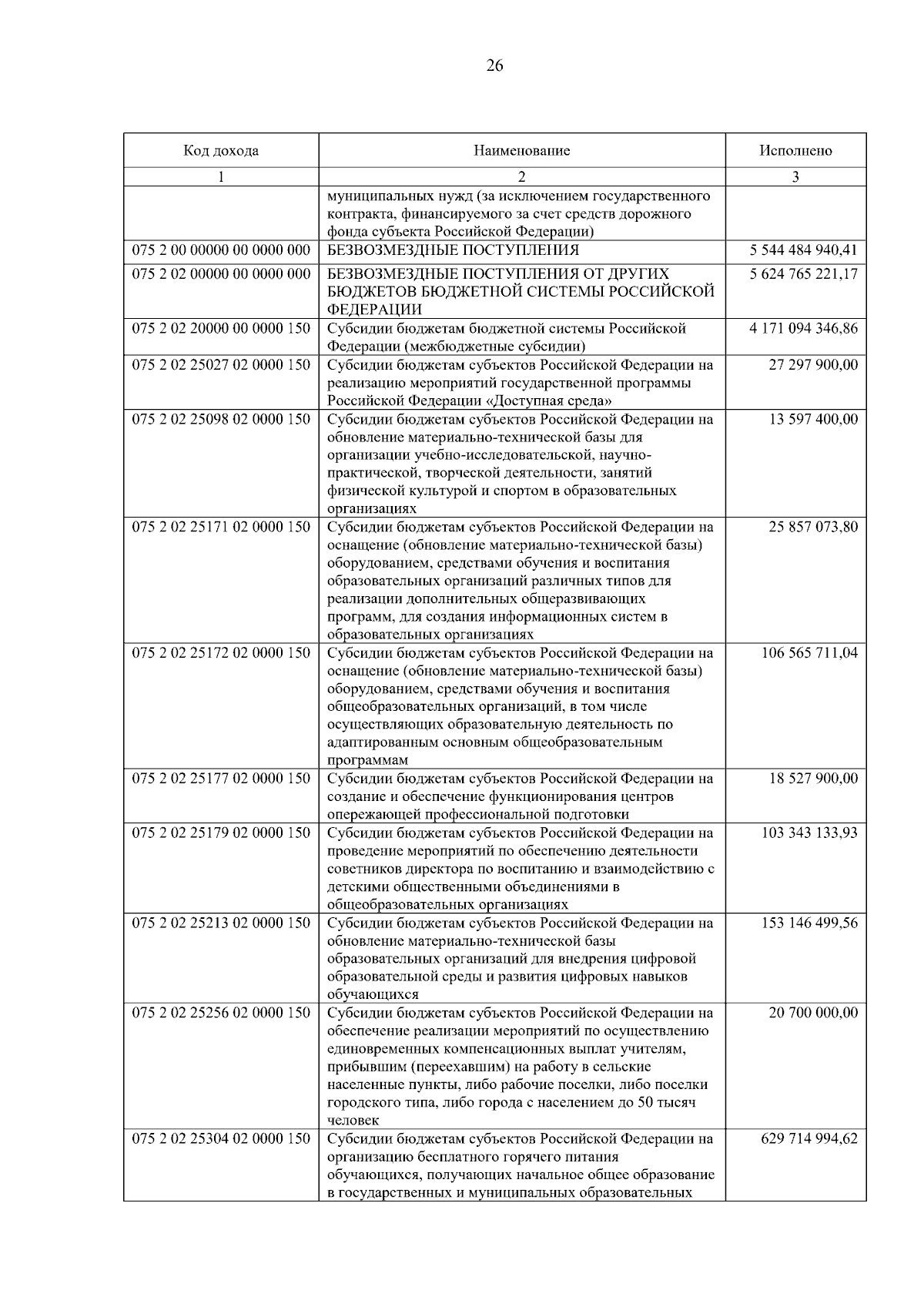 26

| Код дохода | Наименование | Исполнено |
|---|---|---|
| 1 | 2 | 3 |
| | муниципальных нужд (за исключением государственного контракта, финансируемого за счет средств дорожного фонда субъекта Российской Федерации) | |
| 075 2 00 00000 00 0000 000 | БЕЗВОЗМЕЗДНЫЕ ПОСТУПЛЕНИЯ | 5 544 484 940,41 |
| 075 2 02 00000 00 0000 000 | БЕЗВОЗМЕЗДНЫЕ ПОСТУПЛЕНИЯ ОТ ДРУГИХ БЮДЖЕТОВ БЮДЖЕТНОЙ СИСТЕМЫ РОССИЙСКОЙ ФЕДЕРАЦИИ | 5 624 765 221,17 |
| 075 2 02 20000 00 0000 150 | Субсидии бюджетам бюджетной системы Российской Федерации (межбюджетные субсидии) | 4 171 094 346,86 |
| 075 2 02 25027 02 0000 150 | Субсидии бюджетам субъектов Российской Федерации на реализацию мероприятий государственной программы Российской Федерации «Доступная среда» | 27 297 900,00 |
| 075 2 02 25098 02 0000 150 | Субсидии бюджетам субъектов Российской Федерации на обновление материально-технической базы для организации учебно-исследовательской, научно-практической, творческой деятельности, занятий физической культурой и спортом в образовательных организациях | 13 597 400,00 |
| 075 2 02 25171 02 0000 150 | Субсидии бюджетам субъектов Российской Федерации на оснащение (обновление материально-технической базы) оборудованием, средствами обучения и воспитания образовательных организаций различных типов для реализации дополнительных общеразвивающих программ, для создания информационных систем в образовательных организациях | 25 857 073,80 |
| 075 2 02 25172 02 0000 150 | Субсидии бюджетам субъектов Российской Федерации на оснащение (обновление материально-технической базы) оборудованием, средствами обучения и воспитания общеобразовательных организаций, в том числе осуществляющих образовательную деятельность по адаптированным основным общеобразовательным программам | 106 565 711,04 |
| 075 2 02 25177 02 0000 150 | Субсидии бюджетам субъектов Российской Федерации на создание и обеспечение функционирования центров опережающей профессиональной подготовки | 18 527 900,00 |
| 075 2 02 25179 02 0000 150 | Субсидии бюджетам субъектов Российской Федерации на проведение мероприятий по обеспечению деятельности советников директора по воспитанию и взаимодействию с детскими общественными объединениями в общеобразовательных организациях | 103 343 133,93 |
| 075 2 02 25213 02 0000 150 | Субсидии бюджетам субъектов Российской Федерации на обновление материально-технической базы образовательных организаций для внедрения цифровой образовательной среды и развития цифровых навыков обучающихся | 153 146 499,56 |
| 075 2 02 25256 02 0000 150 | Субсидии бюджетам субъектов Российской Федерации на обеспечение реализации мероприятий по осуществлению единовременных компенсационных выплат учителям, прибывшим (переехавшим) на работу в сельские населенные пункты, либо рабочие поселки, либо поселки городского типа, либо города с населением до 50 тысяч человек | 20 700 000,00 |
| 075 2 02 25304 02 0000 150 | Субсидии бюджетам субъектов Российской Федерации на организацию бесплатного горячего питания обучающихся, получающих начальное общее образование в государственных и муниципальных образовательных | 629 714 994,62 |